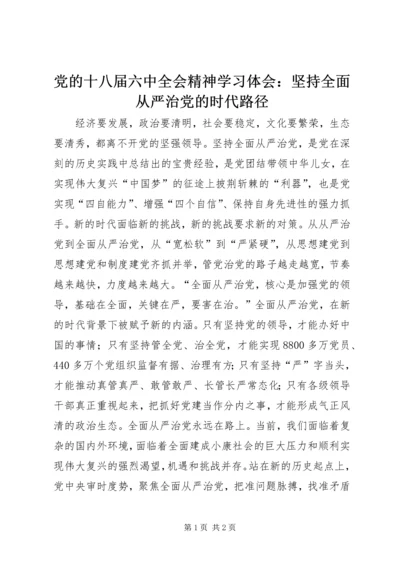 党的十八届六中全会精神学习体会：坚持全面从严治党的时代路径

经济要发展，政治要清明，社会要稳定，文化要繁荣，生态要清秀，都离不开党的坚强领导。坚持全面从严治党，是党在深刻的历史实践中总结出的宝贵经验，是党团结带领中华儿女，在实现伟大复兴“中国梦”的征途上披荆斩棘的“利器”，也是党实现“四自能力”、增强“四个自信”、保持自身先进性的强力抓手。新的时代面临新的挑战，新的挑战要求新的对策。从从严治党到全面从严治党，从“宽松软”到“严紧硬”，从思想建党到思想建党和制度建党齐抓并举，管党治党的路子越走越宽，节奏越来越快，力度越来越大。“全面从严治党，核心是加强党的领导，基础在全面，关键在严，要害在治。”全面从严治党，在新的时代背景下被赋予新的内涵。只有坚持党的领导，才能办好中国的事情；只有坚持管全党、治全党，才能实现8800多万党员、440多万个党组织监督有据、治理有方；只有坚持“严”字当头，才能推动真管真严、敢管敢严、长管长严常态化；只有各级领导干部真正重视起来，把抓好党建当作分内之事，才能形成气正风清的政治生态。全面从严治党永远在路上。当前，我们面临着复杂的国内外环境，面临着全面建成小康社会的巨大压力和顺利实现伟大复兴的强烈渴望，机遇和挑战并存。站在新的历史起点上，党中央审时度势，聚焦全面从严治党，把准问题脉搏，找准矛盾

第1页 共2页